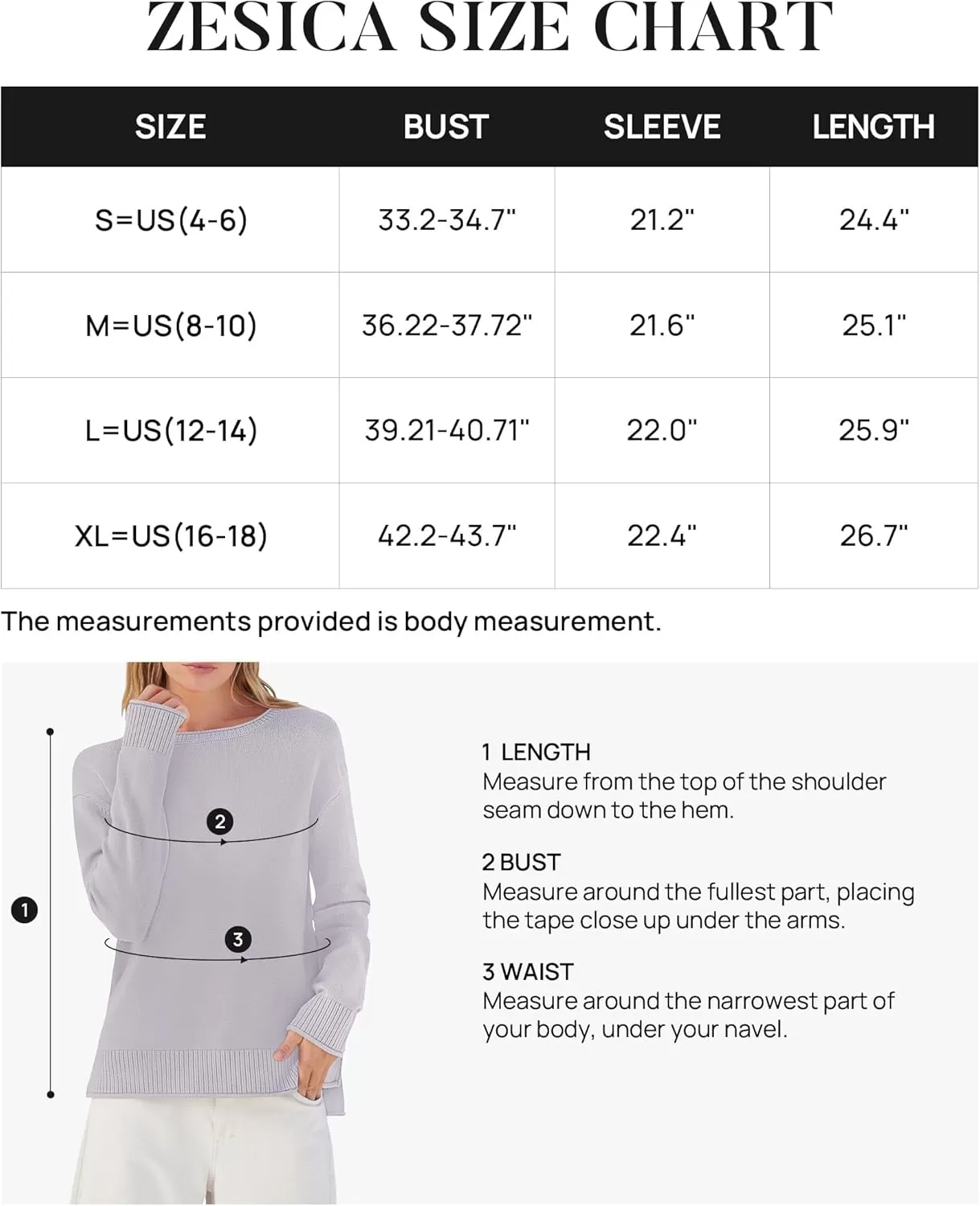 ZESICA SIZE CHART

| SIZE | BUST | SLEEVE | LENGTH |
|---|---|---|---|
| S=US(4-6) | 33.2-34.7" | 21.2" | 24.4" |
| M=US(8-10) | 36.22-37.72" | 21.6" | 25.1" |
| L=US(12-14) | 39.21-40.71" | 22.0" | 25.9" |
| XL=US(16-18) | 42.2-43.7" | 22.4" | 26.7" |

The measurements provided is body measurement.

2

1

3

1 LENGTH
Measure from the top of the shoulder seam down to the hem.

2 BUST
Measure around the fullest part, placing the tape close up under the arms.

3 WAIST
Measure around the narrowest part of your body, under your navel.